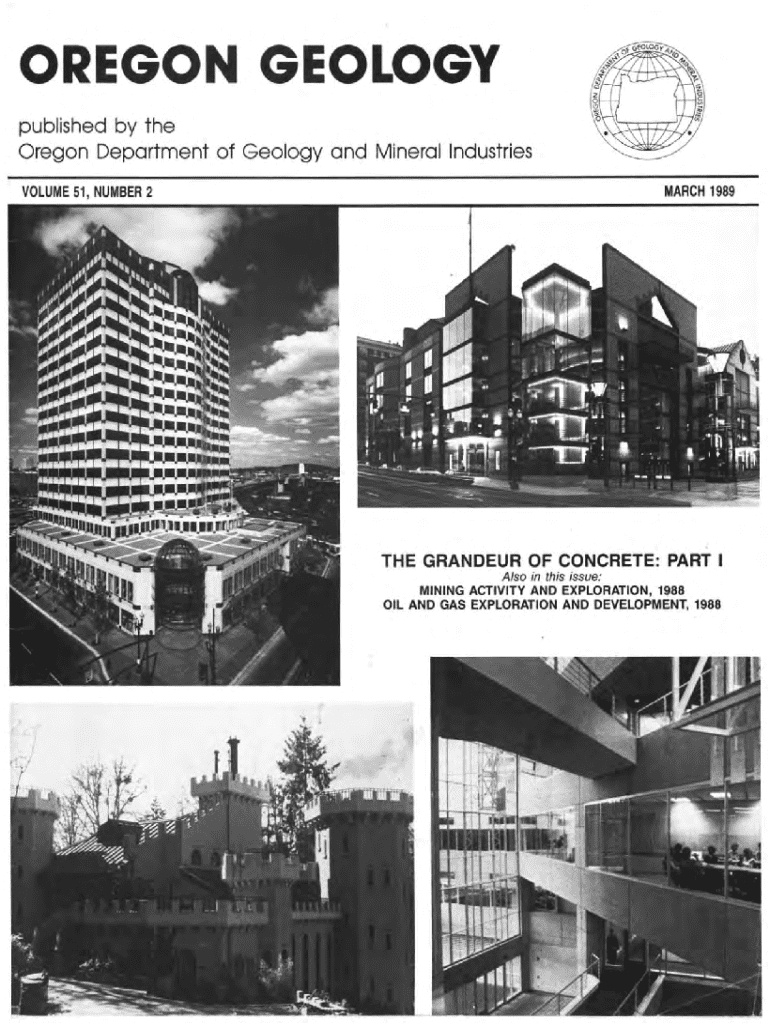 OREGON GEOLOGY

published by the
Oregon Department of Geology and Mineral Industries

OREGON DEPARTMENT OF GEOLOGY AND MINERAL INDUSTRIES

VOLUME 51, NUMBER 2

MARCH 1989

THE GRANDEUR OF CONCRETE: PART I

Also in this issue:
MINING ACTIVITY AND EXPLORATION, 1988
OIL AND GAS EXPLORATION AND DEVELOPMENT, 1988